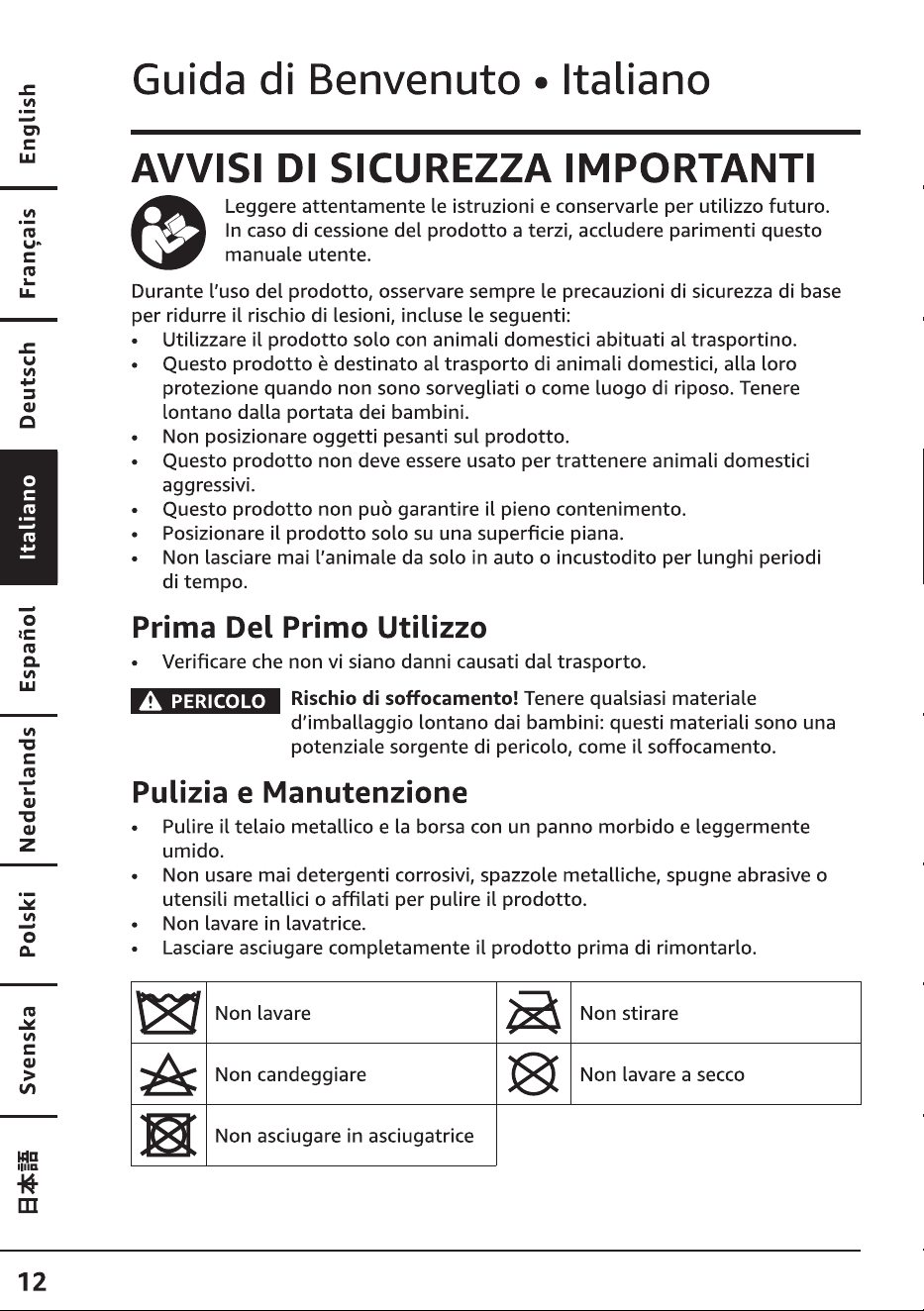 English
Français
Deutsch
Italiano
Español
Nederlands
Polski
Svenska
日本語

Guida di Benvenuto • Italiano

AVVISI DI SICUREZZA IMPORTANTI

Leggere attentamente le istruzioni e conservarle per utilizzo futuro. In caso di cessione del prodotto a terzi, accludere parimenti questo manuale utente.

Durante l'uso del prodotto, osservare sempre le precauzioni di sicurezza di base per ridurre il rischio di lesioni, incluse le seguenti:
• Utilizzare il prodotto solo con animali domestici abituati al trasportino.
• Questo prodotto è destinato al trasporto di animali domestici, alla loro protezione quando non sono sorvegliati o come luogo di riposo. Tenere lontano dalla portata dei bambini.
• Non posizionare oggetti pesanti sul prodotto.
• Questo prodotto non deve essere usato per trattenere animali domestici aggressivi.
• Questo prodotto non può garantire il pieno contenimento.
• Posizionare il prodotto solo su una superficie piana.
• Non lasciare mai l'animale da solo in auto o incustodito per lunghi periodi di tempo.

Prima Del Primo Utilizzo
• Verificare che non vi siano danni causati dal trasporto.

PERICOLO Rischio di soffocamento! Tenere qualsiasi materiale d'imballaggio lontano dai bambini: questi materiali sono una potenziale sorgente di pericolo, come il soffocamento.

Pulizia e Manutenzione
• Pulire il telaio metallico e la borsa con un panno morbido e leggermente umido.
• Non usare mai detergenti corrosivi, spazzole metalliche, spugne abrasive o utensili metallici o affilati per pulire il prodotto.
• Non lavare in lavatrice.
• Lasciare asciugare completamente il prodotto prima di rimontarlo.

| | Non lavare | | Non stirare |
|---|---|---|---|
| | Non candeggiare | | Non lavare a secco |
| | Non asciugare in asciugatrice | | |

12